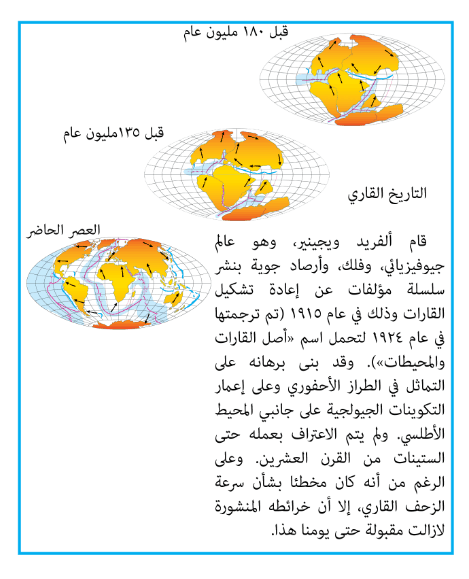 قبل ١٨٠ مليون عام

قبل ١٣٥مليون عام

التاريخ القاري

العصر الحاضر

قام ألفريد ويجينير، وهو عالم جيوفيزيائي، وفلك، وأرصاد جوية بنشر سلسلة مؤلفات عن إعادة تشكيل القارات وذلك في عام ١٩١٥ (تم ترجمتها في عام ١٩٢٤ لتحمل اسم «أصل القارات والمحيطات»). وقد بنى برهانه على التماثل في الطراز الأحفوري وعلى إعمار التكوينات الجيولجية على جانبي المحيط الأطلسي. ولم يتم الاعتراف بعمله حتى الستينات من القرن العشرين. وعلى الرغم من أنه كان مخطئا بشأن سرعة الزحف القاري، إلا أن خرائطه المنشورة لازالت مقبولة حتى يومنا هذا.